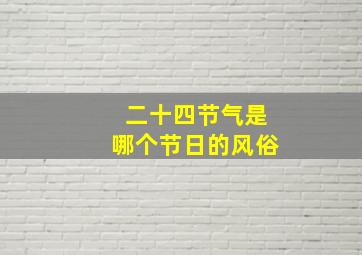 二十四节气是
哪个节日的风俗